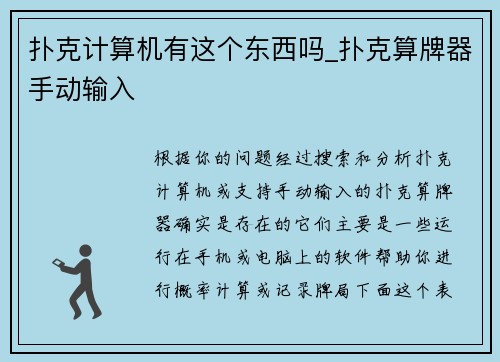 扑克计算机有这个东西吗_扑克算牌器手动输入

根据你的问题经过搜索和分析扑克计算机或支持手动输入的扑克算牌器确实是存在的它们主要是一些运行在手机或电脑上的软件帮助你进行概率计算或记录牌局下面这个表